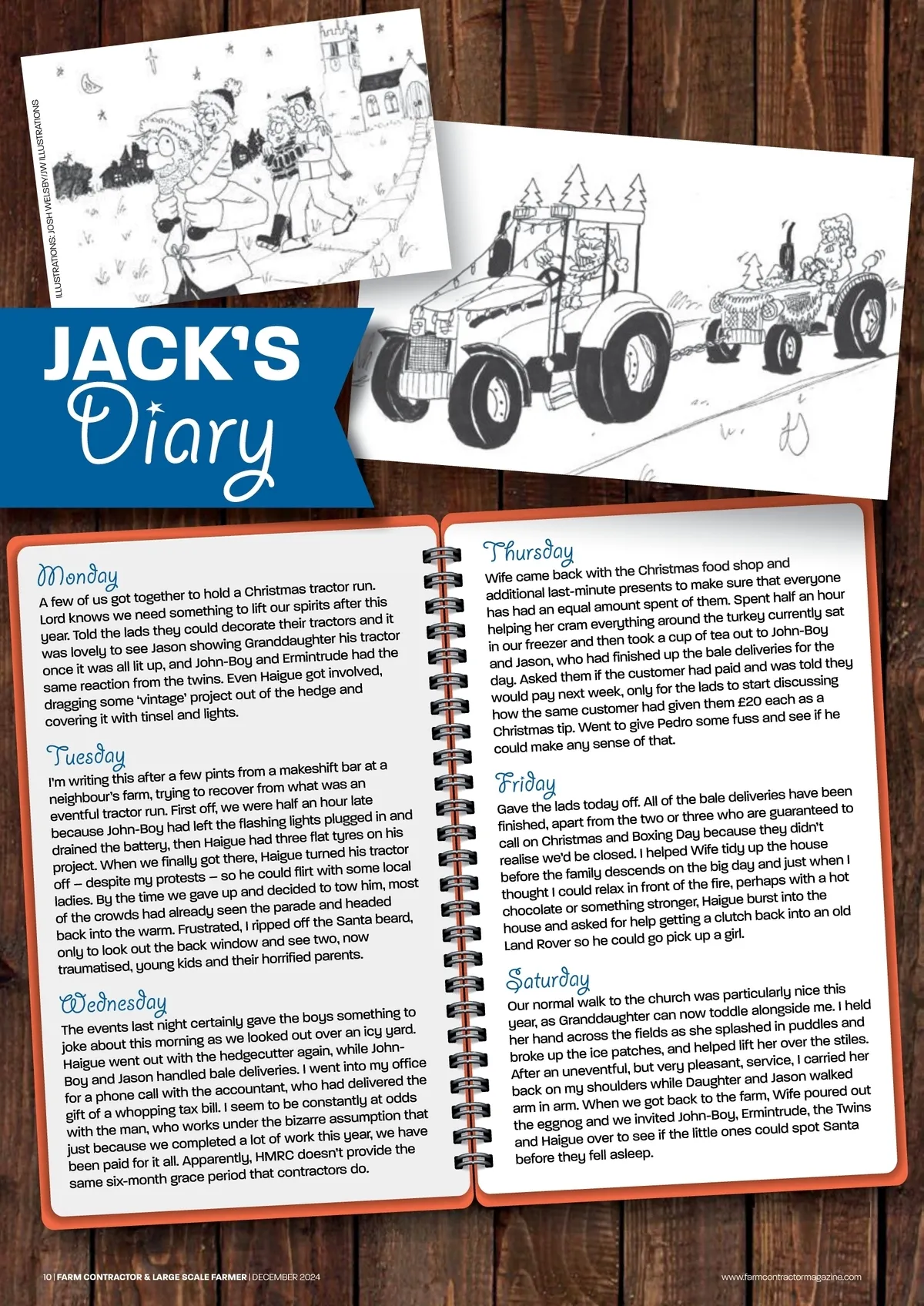 ILLUSTRATIONS: JOSH WELSBY/JW ILLUSTRATIONS

JACK'S Diary

Monday
A few of us got together to hold a Christmas tractor run. Lord knows we need something to lift our spirits after this year. Told the lads they could decorate their tractors and it was lovely to see Jason showing Granddaughter his tractor once it was all lit up, and John-Boy and Ermintrude had the same reaction from the twins. Even Haigue got involved, dragging some 'vintage' project out of the hedge and covering it with tinsel and lights.

Tuesday
I'm writing this after a few pints from a makeshift bar at a neighbour's farm, trying to recover from what was an eventful tractor run. First off, we were half an hour late because John-Boy had left the flashing lights plugged in and drained the battery, then Haigue had three flat tyres on his project. When we finally got there, Haigue turned his tractor off – despite my protests – so he could flirt with some local ladies. By the time we gave up and decided to tow him, most of the crowds had already seen the parade and headed back into the warm. Frustrated, I ripped off the Santa beard, only to look out the back window and see two, now traumatised, young kids and their horrified parents.

Wednesday
The events last night certainly gave the boys something to joke about this morning as we looked out over an icy yard. Haigue went out with the hedgecutter again, while John-Boy and Jason handled bale deliveries. I went into my office for a phone call with the accountant, who had delivered the gift of a whopping tax bill. I seem to be constantly at odds with the man, who works under the bizarre assumption that just because we completed a lot of work this year, we have been paid for it all. Apparently, HMRC doesn't provide the same six-month grace period that contractors do.

Thursday
Wife came back with the Christmas food shop and additional last-minute presents to make sure that everyone has had an equal amount spent of them. Spent half an hour helping her cram everything around the turkey currently sat in our freezer and then took a cup of tea out to John-Boy and Jason, who had finished up the bale deliveries for the day. Asked them if the customer had paid and was told they would pay next week, only for the lads to start discussing how the same customer had given them £20 each as a Christmas tip. Went to give Pedro some fuss and see if he could make any sense of that.

Friday
Gave the lads today off. All of the bale deliveries have been finished, apart from the two or three who are guaranteed to call on Christmas and Boxing Day because they didn't realise we'd be closed. I helped Wife tidy up the house before the family descends on the big day and just when I thought I could relax in front of the fire, perhaps with a hot chocolate or something stronger, Haigue burst into the house and asked for help getting a clutch back into an old Land Rover so he could go pick up a girl.

Saturday
Our normal walk to the church was particularly nice this year, as Granddaughter can now toddle alongside me. I held her hand across the fields as she splashed in puddles and broke up the ice patches, and helped lift her over the stiles. After an uneventful, but very pleasant, service, I carried her back on my shoulders while Daughter and Jason walked arm in arm. When we got back to the farm, Wife poured out the eggnog and we invited John-Boy, Ermintrude, the Twins and Haigue over to see if the little ones could spot Santa before they fell asleep.

10 | FARM CONTRACTOR & LARGE SCALE FARMER | DECEMBER 2024

www.farmcontractormagazine.com